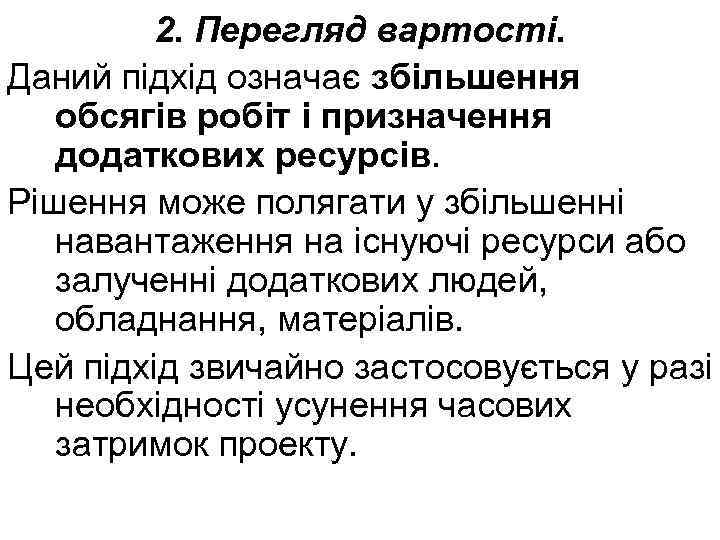 2. Перегляд вартості.

Даний підхід означає збільшення обсягів робіт і призначення додаткових ресурсів.

Рішення може полягати у збільшенні навантаження на існуючі ресурси або залученні додаткових людей, обладнання, матеріалів.

Цей підхід звичайно застосовується у разі необхідності усунення часових затримок проекту.